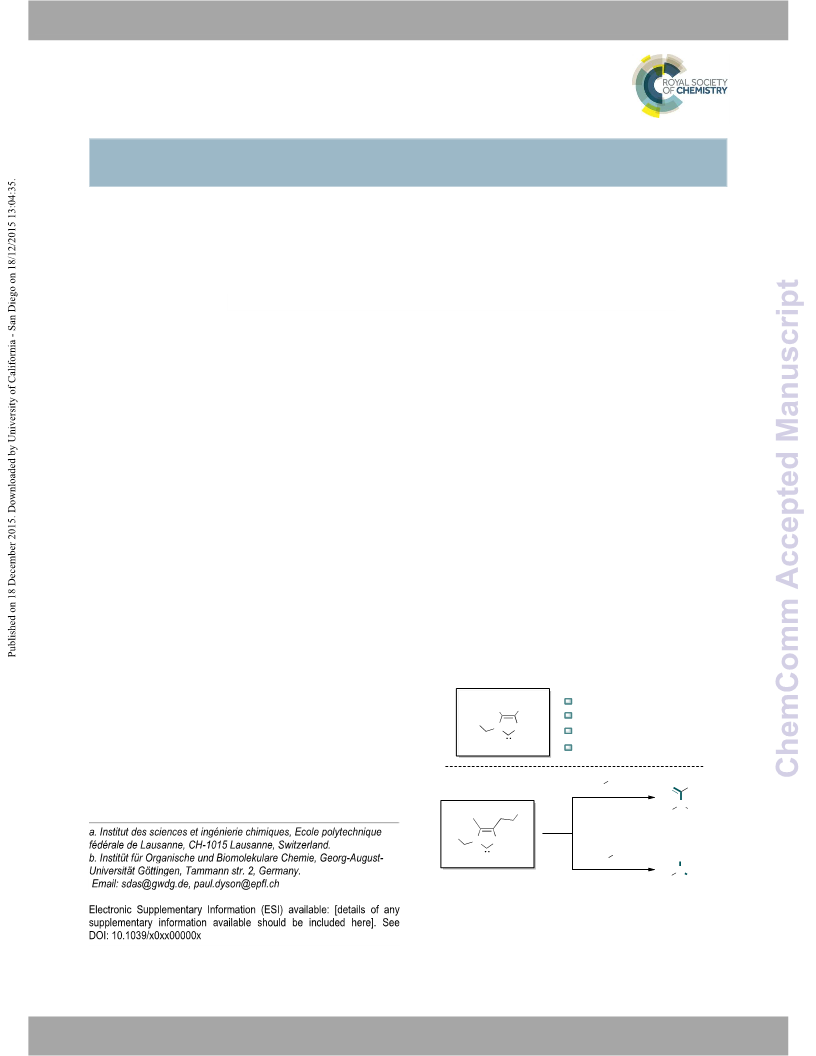 ROYAL SOCIETY OF CHEMISTRY

Published on 18 December 2015. Downloaded by University of California - San Diego on 18/12/2015 13:04:35.

ChemComm Accepted Manuscript

a. Institut des sciences et ingénierie chimiques, Ecole polytechnique fédérale de Lausanne, CH-1015 Lausanne, Switzerland.
b. Institüt für Organische und Biomolekulare Chemie, Georg-August-Universität Göttingen, Tammann str. 2, Germany.
Email: sdas@gwdg.de, paul.dyson@epfl.ch

Electronic Supplementary Information (ESI) available: [details of any supplementary information available should be included here]. See DOI: 10.1039/x0xx00000x